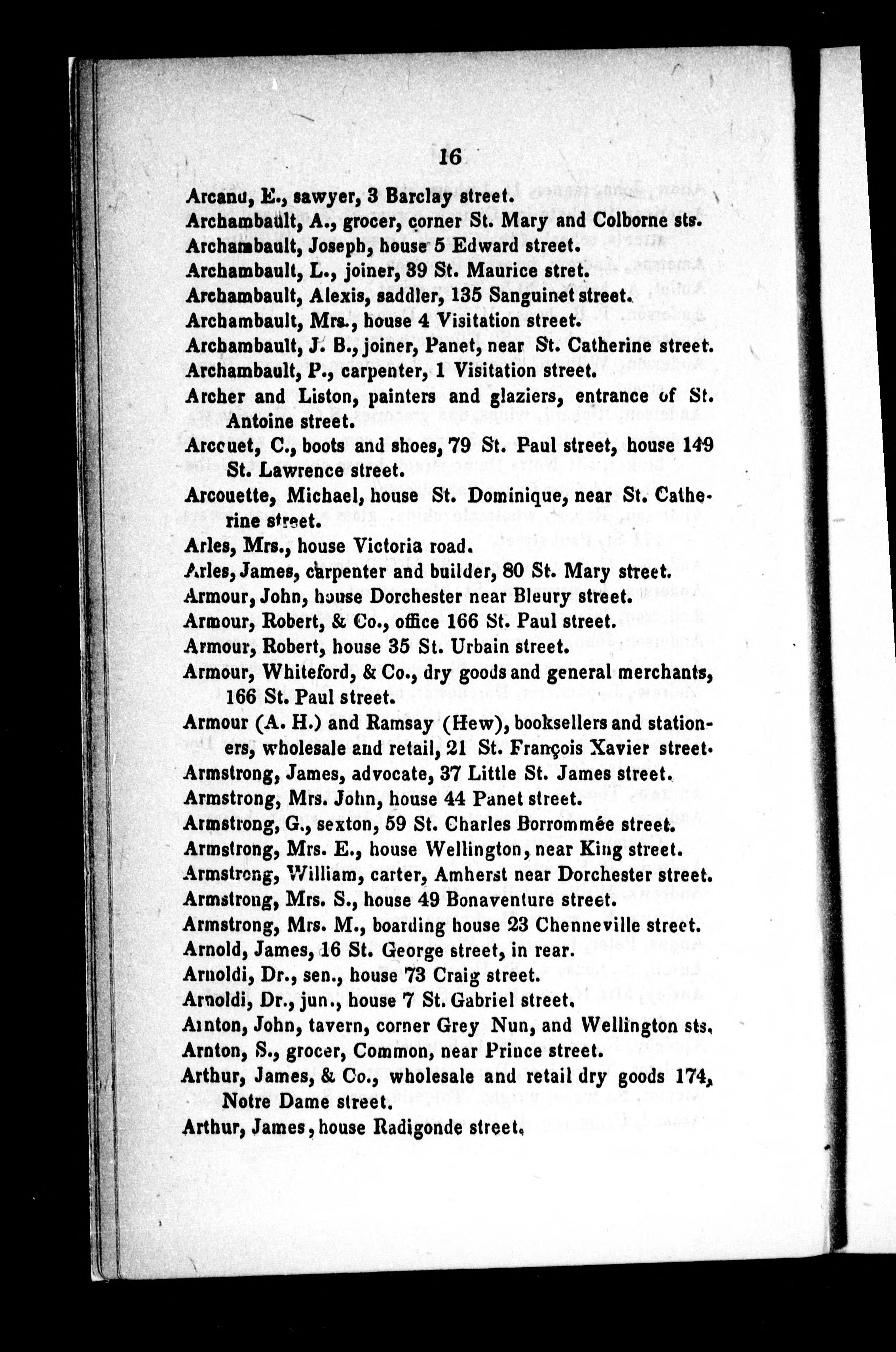 16

Arcand, E., sawyer, 3 Barclay street.
Archambault, A., grocer, corner St. Mary and Colborne sts.
Archambault, Joseph, house 5 Edward street.
Archambault, L., joiner, 39 St. Maurice stret.
Archambault, Alexis, saddler, 135 Sanguinet street.
Archambault, Mrs., house 4 Visitation street.
Archambault, J. B., joiner, Panet, near St. Catherine street.
Archambault, P., carpenter, 1 Visitation street.
Archer and Liston, painters and glaziers, entrance of St. Antoine street.
Arccuet, C., boots and shoes, 79 St. Paul street, house 149 St. Lawrence street.
Arcouette, Michael, house St. Dominique, near St. Catherine street.
Arles, Mrs., house Victoria road.
Arles, James, carpenter and builder, 80 St. Mary street.
Armour, John, house Dorchester near Bleury street.
Armour, Robert, & Co., office 166 St. Paul street.
Armour, Robert, house 35 St. Urbain street.
Armour, Whiteford, & Co., dry goods and general merchants, 166 St. Paul street.
Armour (A. H.) and Ramsay (Hew), booksellers and stationers, wholesale and retail, 21 St. François Xavier street.
Armstrong, James, advocate, 37 Little St. James street.
Armstrong, Mrs. John, house 44 Panet street.
Armstrong, G., sexton, 59 St. Charles Borrommée street.
Armstrong, Mrs. E., house Wellington, near King street.
Armstrong, William, carter, Amherst near Dorchester street.
Armstrong, Mrs. S., house 49 Bonaventure street.
Armstrong, Mrs. M., boarding house 23 Chenneville street.
Arnold, James, 16 St. George street, in rear.
Arnoldi, Dr., sen., house 73 Craig street.
Arnoldi, Dr., jun., house 7 St. Gabriel street.
Arnton, John, tavern, corner Grey Nun, and Wellington sts.
Arnton, S., grocer, Common, near Prince street.
Arthur, James, & Co., wholesale and retail dry goods 174, Notre Dame street.
Arthur, James, house Radigonde street.